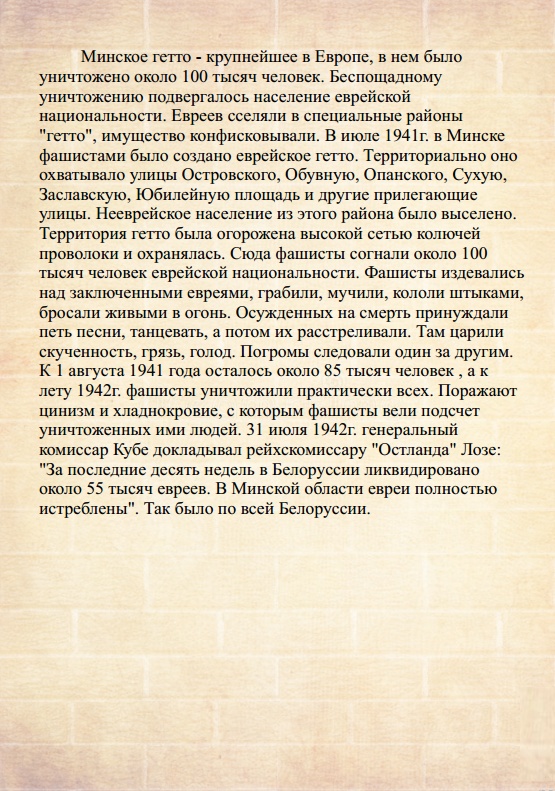 Минское гетто - крупнейшее в Европе, в нем было уничтожено около 100 тысяч человек. Беспощадному уничтожению подвергалось население еврейской национальности. Евреев сселяли в специальные районы "гетто", имущество конфисковывали. В июле 1941г. в Минске фашистами было создано еврейское гетто. Территориально оно охватывало улицы Островского, Обувную, Опанского, Сухую, Заславскую, Юбилейную площадь и другие прилегающие улицы. Нееврейское население из этого района было выселено. Территория гетто была огорожена высокой сетью колючей проволоки и охранялась. Сюда фашисты согнали около 100 тысяч человек еврейской национальности. Фашисты издевались над заключенными евреями, грабили, мучили, кололи штыками, бросали живыми в огонь. Осужденных на смерть принуждали петь песни, танцевать, а потом их расстреливали. Там царили скученность, грязь, голод. Погромы следовали один за другим. К 1 августа 1941 года осталось около 85 тысяч человек , а к лету 1942г. фашисты уничтожили практически всех. Поражают цинизм и хладнокровие, с которым фашисты вели подсчет уничтоженных ими людей. 31 июля 1942г. генеральный комиссар Кубе докладывал рейхскомиссару "Остланда" Лозе: "За последние десять недель в Белоруссии ликвидировано около 55 тысяч евреев. В Минской области евреи полностью истреблены". Так было по всей Белоруссии.